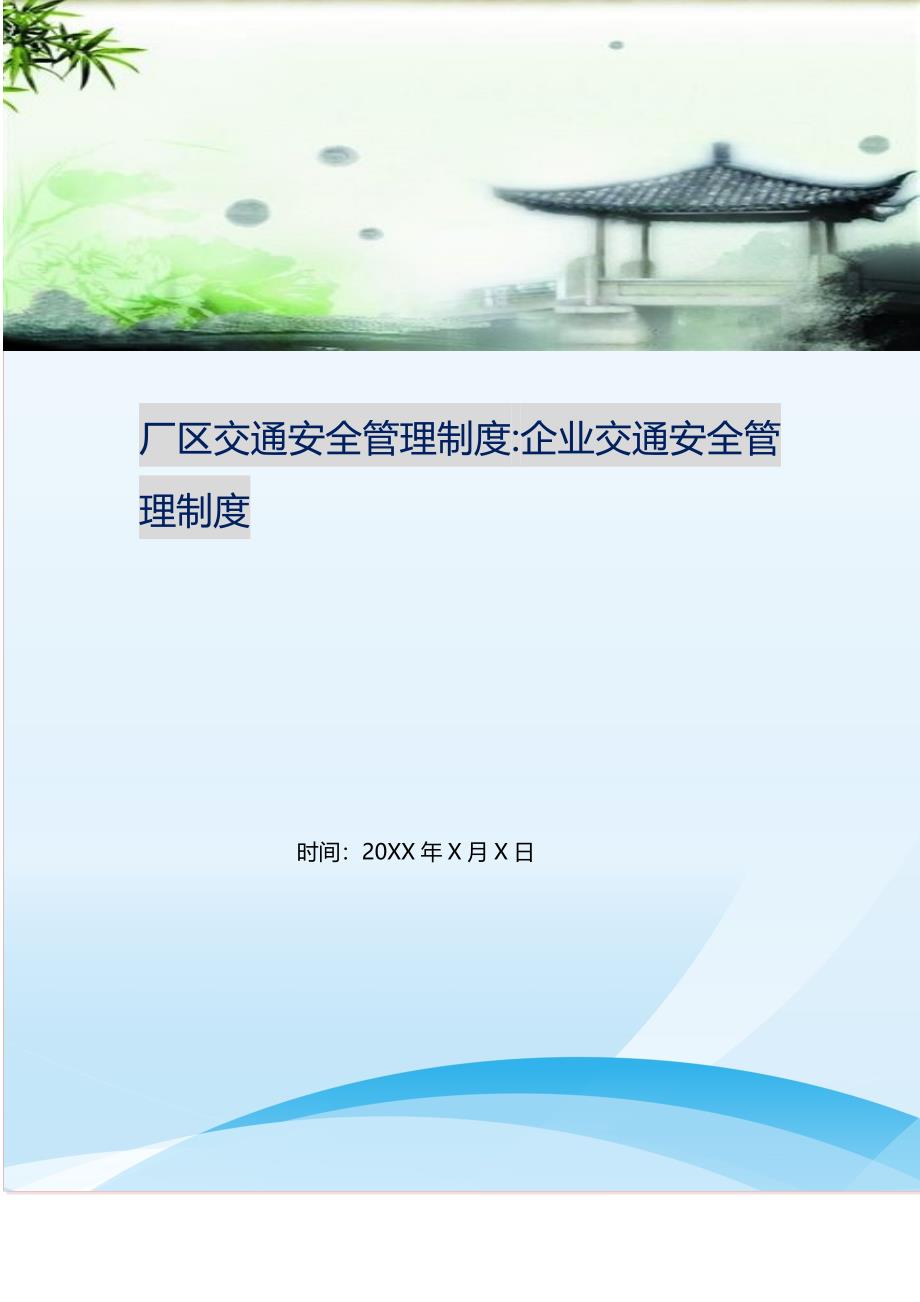 厂区交通安全管理制度:企业交通安全管理制度

时间：20XX 年 X 月 X 日